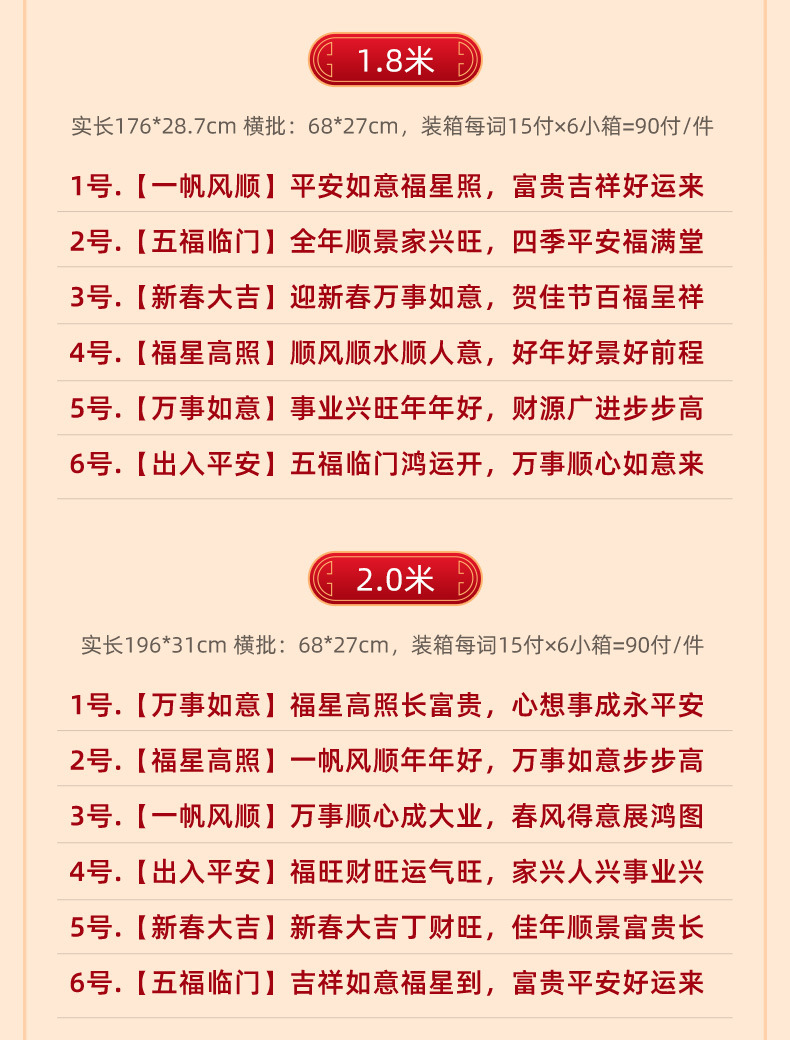 1.8米

实长176*28.7cm 横批：68*27cm，装箱每词15付×6小箱=90付/件

1号.【一帆风顺】平安如意福星照，富贵吉祥好运来

2号.【五福临门】全年顺景家兴旺，四季平安福满堂

3号.【新春大吉】迎新春万事如意，贺佳节百福呈祥

4号.【福星高照】顺风顺水顺人意，好年好景好前程

5号.【万事如意】事业兴旺年年好，财源广进步步高

6号.【出入平安】五福临门鸿运开，万事顺心如意来

2.0米

实长196*31cm 横批：68*27cm，装箱每词15付×6小箱=90付/件

1号.【万事如意】福星高照长富贵，心想事成永平安

2号.【福星高照】一帆风顺年年好，万事如意步步高

3号.【一帆风顺】万事顺心成大业，春风得意展鸿图

4号.【出入平安】福旺财旺运气旺，家兴人兴事业兴

5号.【新春大吉】新春大吉丁财旺，佳年顺景富贵长

6号.【五福临门】吉祥如意福星到，富贵平安好运来